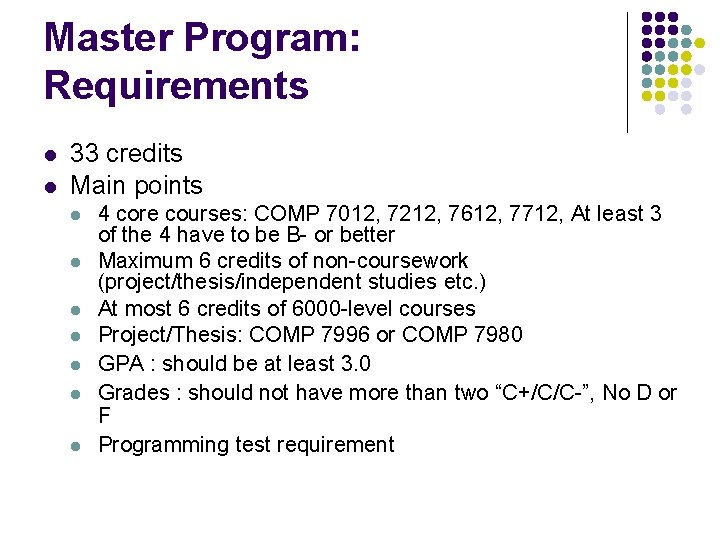 Master Program: Requirements

- 33 credits
- Main points
  - 4 core courses: COMP 7012, 7212, 7612, 7712, At least 3 of the 4 have to be B- or better
  - Maximum 6 credits of non-coursework (project/thesis/independent studies etc.)
  - At most 6 credits of 6000-level courses
  - Project/Thesis: COMP 7996 or COMP 7980
  - GPA : should be at least 3.0
  - Grades : should not have more than two “C+/C/C-”, No D or F
  - Programming test requirement